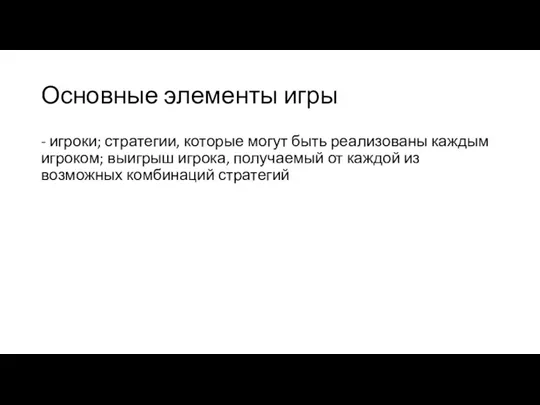 Основные элементы игры

- игроки; стратегии, которые могут быть реализованы каждым игроком; выигрыш игрока, получаемый от каждой из возможных комбинаций стратегий